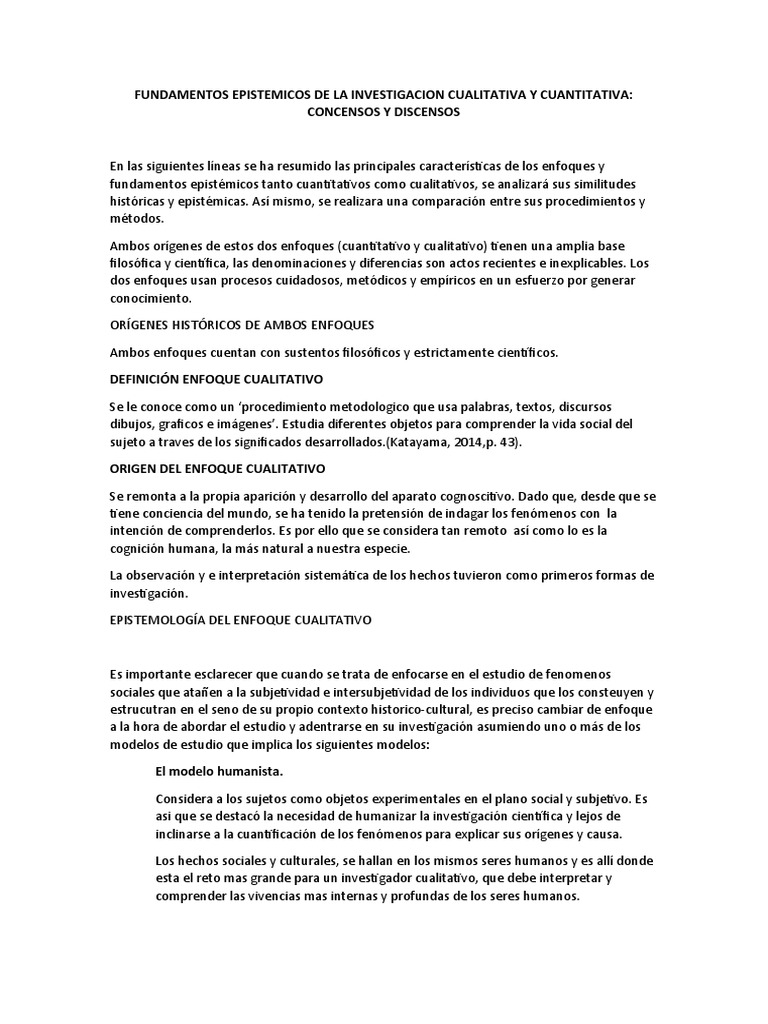 FUNDAMENTOS EPISTEMICOS DE LA INVESTIGACION CUALITATIVA Y CUANTITATIVA: CONCENSOS Y DISCENSOS

En las siguientes líneas se ha resumido las principales características de los enfoques y fundamentos epistémicos tanto cuantitativos como cualitativos, se analizará sus similitudes históricas y epistémicas. Así mismo, se realizara una comparación entre sus procedimientos y métodos.

Ambos orígenes de estos dos enfoques (cuantitativo y cualitativo) tienen una amplia base filosófica y científica, las denominaciones y diferencias son actos recientes e inexplicables. Los dos enfoques usan procesos cuidadosos, metódicos y empíricos en un esfuerzo por generar conocimiento.

ORÍGENES HISTÓRICOS DE AMBOS ENFOQUES

Ambos enfoques cuentan con sustentos filosóficos y estrictamente científicos.

DEFINICIÓN ENFOQUE CUALITATIVO

Se le conoce como un 'procedimiento metodologico que usa palabras, textos, discursos dibujos, graficos e imágenes'. Estudia diferentes objetos para comprender la vida social del sujeto a traves de los significados desarrollados.(Katayama, 2014,p. 43).

ORIGEN DEL ENFOQUE CUALITATIVO

Se remonta a la propia aparición y desarrollo del aparato cognoscitivo. Dado que, desde que se tiene conciencia del mundo, se ha tenido la pretensión de indagar los fenómenos con la intención de comprenderlos. Es por ello que se considera tan remoto así como lo es la cognición humana, la más natural a nuestra especie.

La observación y e interpretación sistemática de los hechos tuvieron como primeros formas de investigación.

EPISTEMOLOGÍA DEL ENFOQUE CUALITATIVO

Es importante esclarecer que cuando se trata de enfocarse en el estudio de fenomenos sociales que atañen a la subjetividad e intersubjetividad de los individuos que los consteuyen y estrucutran en el seno de su propio contexto historico-cultural, es preciso cambiar de enfoque a la hora de abordar el estudio y adentrarse en su investigación asumiendo uno o más de los modelos de estudio que implica los siguientes modelos:

El modelo humanista.

Considera a los sujetos como objetos experimentales en el plano social y subjetivo. Es así que se destacó la necesidad de humanizar la investigación científica y lejos de inclinarse a la cuantificación de los fenómenos para explicar sus orígenes y causa.

Los hechos sociales y culturales, se hallan en los mismos seres humanos y es allí donde esta el reto mas grande para un investigador cualitativo, que debe interpretar y comprender las vivencias mas internas y profundas de los seres humanos.